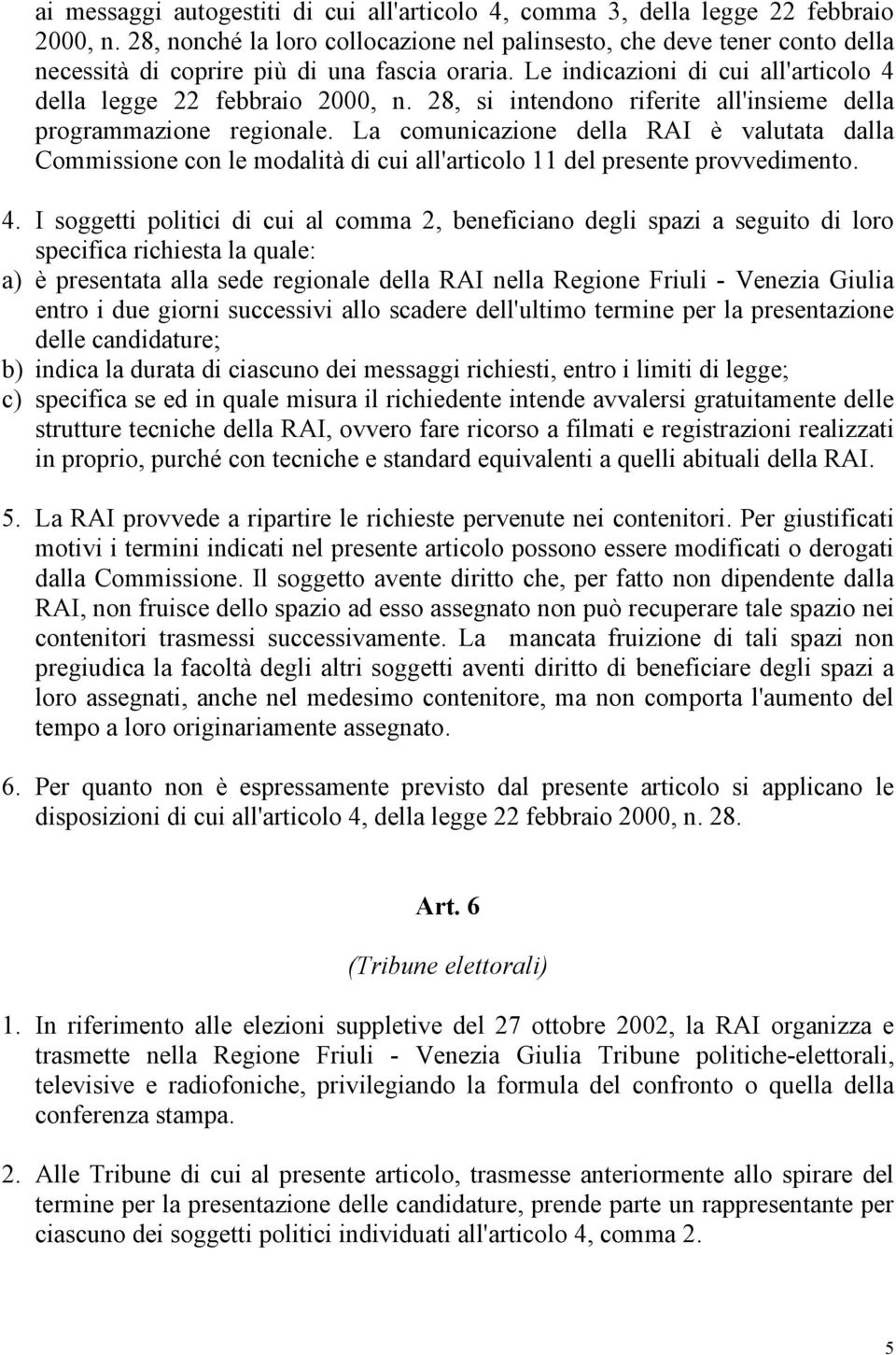 ai messaggi autogestiti di cui all'articolo 4, comma 3, della legge 22 febbraio 2000, n. 28, nonché la loro collocazione nel palinsesto, che deve tener conto della necessità di coprire più di una fascia oraria. Le indicazioni di cui all'articolo 4 della legge 22 febbraio 2000, n. 28, si intendono riferite all'insieme della programmazione regionale. La comunicazione della RAI è valutata dalla Commissione con le modalità di cui all'articolo 11 del presente provvedimento.

4. I soggetti politici di cui al comma 2, beneficiano degli spazi a seguito di loro specifica richiesta la quale:
a) è presentata alla sede regionale della RAI nella Regione Friuli - Venezia Giulia entro i due giorni successivi allo scadere dell'ultimo termine per la presentazione delle candidature;
b) indica la durata di ciascuno dei messaggi richiesti, entro i limiti di legge;
c) specifica se ed in quale misura il richiedente intende avvalersi gratuitamente delle strutture tecniche della RAI, ovvero fare ricorso a filmati e registrazioni realizzati in proprio, purché con tecniche e standard equivalenti a quelli abituali della RAI.

5. La RAI provvede a ripartire le richieste pervenute nei contenitori. Per giustificati motivi i termini indicati nel presente articolo possono essere modificati o derogati dalla Commissione. Il soggetto avente diritto che, per fatto non dipendente dalla RAI, non fruisce dello spazio ad esso assegnato non può recuperare tale spazio nei contenitori trasmessi successivamente. La mancata fruizione di tali spazi non pregiudica la facoltà degli altri soggetti aventi diritto di beneficiare degli spazi a loro assegnati, anche nel medesimo contenitore, ma non comporta l'aumento del tempo a loro originariamente assegnato.

6. Per quanto non è espressamente previsto dal presente articolo si applicano le disposizioni di cui all'articolo 4, della legge 22 febbraio 2000, n. 28.

Art. 6

(Tribune elettorali)

1. In riferimento alle elezioni suppletive del 27 ottobre 2002, la RAI organizza e trasmette nella Regione Friuli - Venezia Giulia Tribune politiche-elettorali, televisive e radiofoniche, privilegiando la formula del confronto o quella della conferenza stampa.

2. Alle Tribune di cui al presente articolo, trasmesse anteriormente allo spirare del termine per la presentazione delle candidature, prende parte un rappresentante per ciascuno dei soggetti politici individuati all'articolo 4, comma 2.

5